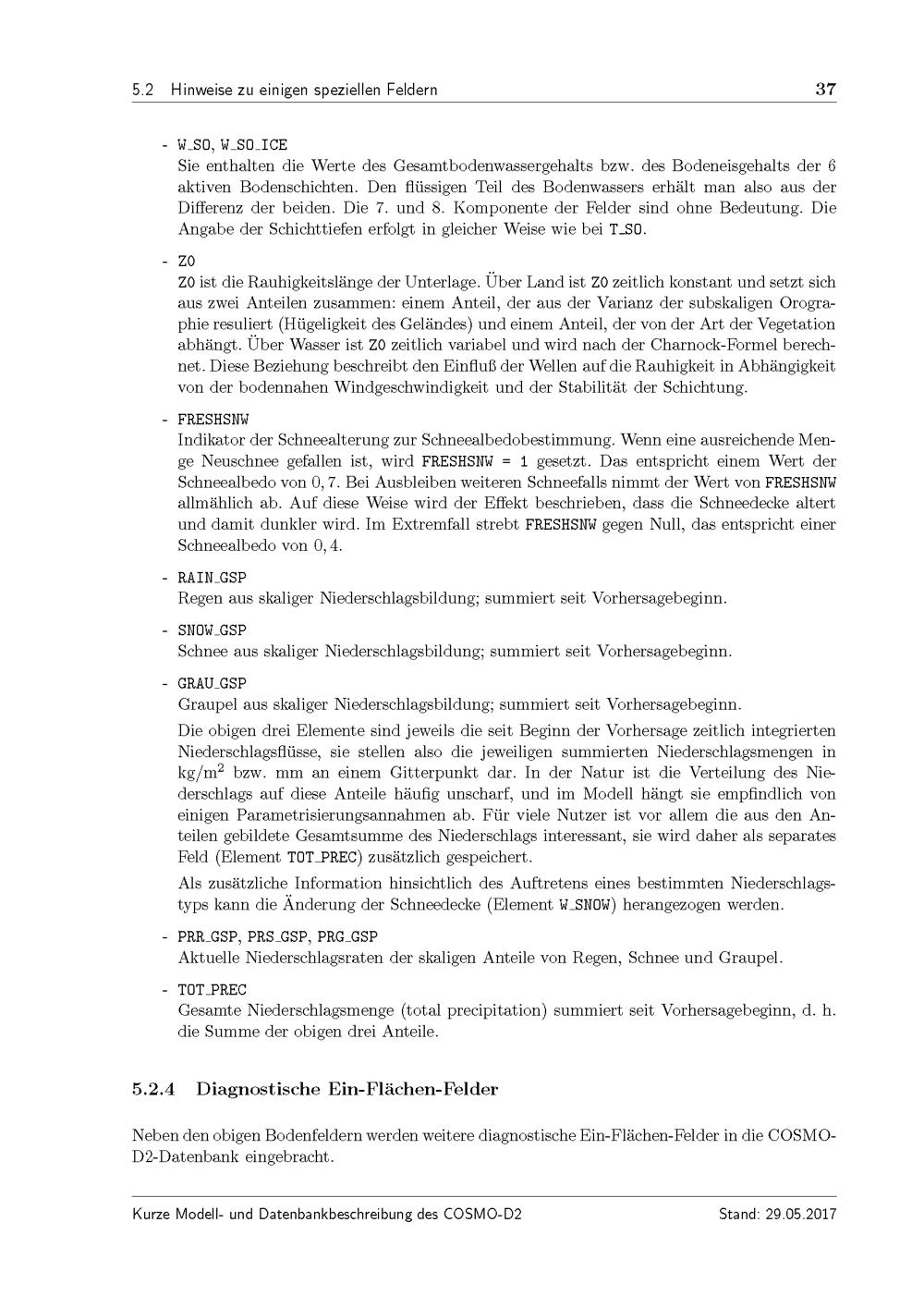 5.2 Hinweise zu einigen speziellen Feldern 37

- W_SO, W_SO_ICE
Sie enthalten die Werte des Gesamtbodenwassergehalts bzw. des Bodeneisgehalts der 6 aktiven Bodenschichten. Den flüssigen Teil des Bodenwassers erhält man also aus der Differenz der beiden. Die 7. und 8. Komponente der Felder sind ohne Bedeutung. Die Angabe der Schichttiefen erfolgt in gleicher Weise wie bei T_SO.

- Z0
Z0 ist die Rauhigkeitslänge der Unterlage. Über Land ist Z0 zeitlich konstant und setzt sich aus zwei Anteilen zusammen: einem Anteil, der aus der Varianz der subskaligen Orographie resuliert (Hügeligkeit des Geländes) und einem Anteil, der von der Art der Vegetation abhängt. Über Wasser ist Z0 zeitlich variabel und wird nach der Charnock-Formel berechnet. Diese Beziehung beschreibt den Einfluß der Wellen auf die Rauhigkeit in Abhängigkeit von der bodennahen Windgeschwindigkeit und der Stabilität der Schichtung.

- FRESHSNW
Indikator der Schneealterung zur Schneealbedobestimmung. Wenn eine ausreichende Menge Neuschnee gefallen ist, wird FRESHSNW = 1 gesetzt. Das entspricht einem Wert der Schneealbedo von $0,7$. Bei Ausbleiben weiteren Schneefalls nimmt der Wert von FRESHSNW allmählich ab. Auf diese Weise wird der Effekt beschrieben, dass die Schneedecke altert und damit dunkler wird. Im Extremfall strebt FRESHSNW gegen Null, das entspricht einer Schneealbedo von $0,4$.

- RAIN_GSP
Regen aus skaliger Niederschlagsbildung; summiert seit Vorhersagebeginn.

- SNOW_GSP
Schnee aus skaliger Niederschlagsbildung; summiert seit Vorhersagebeginn.

- GRAU_GSP
Graupel aus skaliger Niederschlagsbildung; summiert seit Vorhersagebeginn.

Die obigen drei Elemente sind jeweils die seit Beginn der Vorhersage zeitlich integrierten Niederschlagsflüsse, sie stellen also die jeweiligen summierten Niederschlagsmengen in $kg/m^2$ bzw. mm an einem Gitterpunkt dar. In der Natur ist die Verteilung des Niederschlags auf diese Anteile häufig unscharf, und im Modell hängt sie empfindlich von einigen Parametrisierungsannahmen ab. Für viele Nutzer ist vor allem die aus den Anteilen gebildete Gesamtsumme des Niederschlags interessant, sie wird daher als separates Feld (Element TOT_PREC) zusätzlich gespeichert.

Als zusätzliche Information hinsichtlich des Auftretens eines bestimmten Niederschlagstyps kann die Änderung der Schneedecke (Element W_SNOW) herangezogen werden.

- PRR_GSP, PRS_GSP, PRG_GSP
Aktuelle Niederschlagsraten der skaligen Anteile von Regen, Schnee und Graupel.

- TOT_PREC
Gesamte Niederschlagsmenge (total precipitation) summiert seit Vorhersagebeginn, d. h. die Summe der obigen drei Anteile.

5.2.4 Diagnostische Ein-Flächen-Felder

Neben den obigen Bodenfeldern werden weitere diagnostische Ein-Flächen-Felder in die COSMO-D2-Datenbank eingebracht.

Kurze Modell- und Datenbankbeschreibung des COSMO-D2 Stand: 29.05.2017